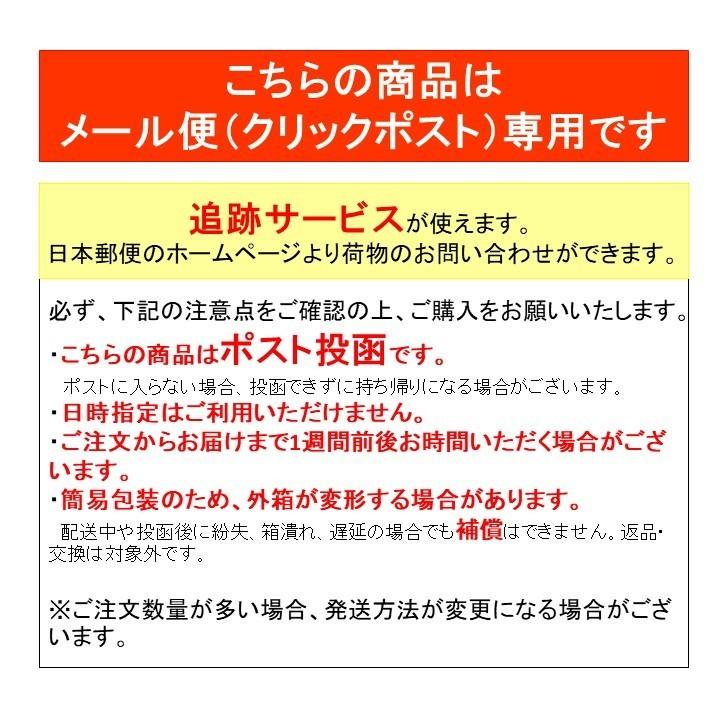 こちらの商品は
メール便（クリックポスト）専用です

追跡サービスが使えます。
日本郵便のホームページより荷物のお問い合わせができます。

必ず、下記の注意点をご確認の上、ご購入をお願いいたします。

・こちらの商品はポスト投函です。
ポストに入らない場合、投函できずに持ち帰りになる場合がございます。
・日時指定はご利用いただけません。
・ご注文からお届けまで1週間前後お時間いただく場合がございます。
・簡易包装のため、外箱が変形する場合があります。
配送中や投函後に紛失、箱潰れ、遅延の場合でも補償はできません。返品・交換は対象外です。

※ご注文数量が多い場合、発送方法が変更になる場合がございます。